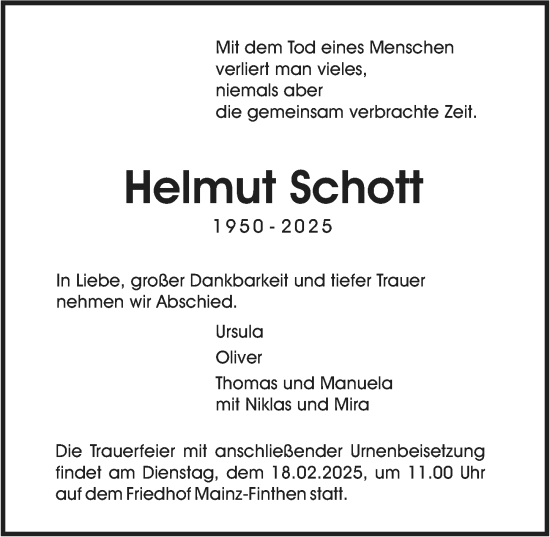 Mit dem Tod eines Menschen
verliert man vieles,
niemals aber
die gemeinsam verbrachte Zeit.

Helmut Schott
1950 - 2025

In Liebe, großer Dankbarkeit und tiefer Trauer nehmen wir Abschied.

Ursula

Oliver

Thomas und Manuela
mit Niklas und Mira

Die Trauerfeier mit anschließender Urnenbeisetzung findet am Dienstag, dem 18.02.2025, um 11.00 Uhr auf dem Friedhof Mainz-Finthen statt.